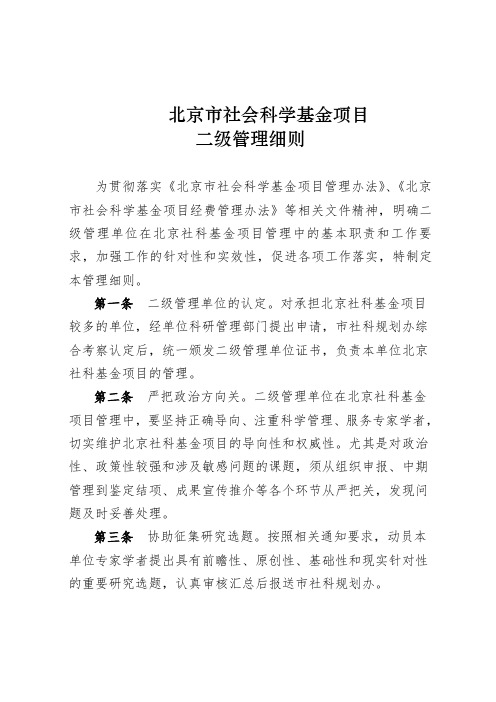 北京市社会科学基金项目
二级管理细则

为贯彻落实《北京市社会科学基金项目管理办法》、《北京市社会科学基金项目经费管理办法》等相关文件精神，明确二级管理单位在北京社科基金项目管理中的基本职责和工作要求，加强工作的针对性和实效性，促进各项工作落实，特制定本管理细则。

第一条　二级管理单位的认定。对承担北京社科基金项目较多的单位，经单位科研管理部门提出申请，市社科规划办综合考察认定后，统一颁发二级管理单位证书，负责本单位北京社科基金项目的管理。

第二条　严把政治方向关。二级管理单位在北京社科基金项目管理中，要坚持正确导向、注重科学管理、服务专家学者，切实维护北京社科基金项目的导向性和权威性。尤其是对政治性、政策性较强和涉及敏感问题的课题，须从组织申报、中期管理到鉴定结项、成果宣传推介等各个环节从严把关，发现问题及时妥善处理。

第三条　协助征集研究选题。按照相关通知要求，动员本单位专家学者提出具有前瞻性、原创性、基础性和现实针对性的重要研究选题，认真审核汇总后报送市社科规划办。